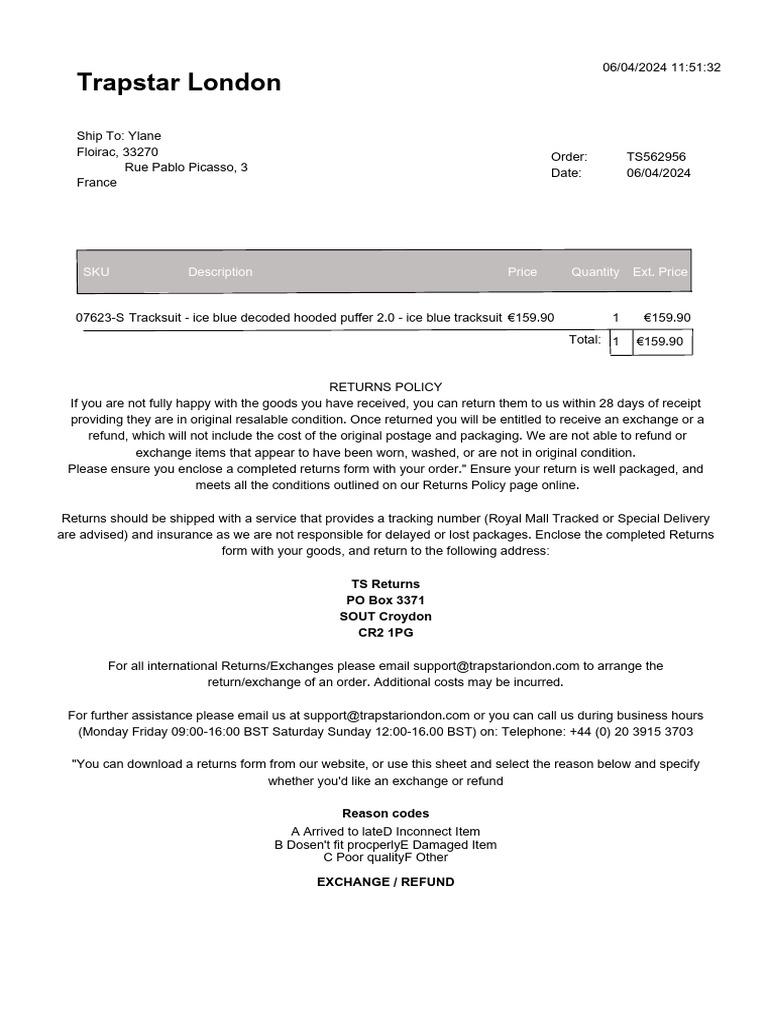 06/04/2024 11:51:32

Trapstar London

Ship To: Ylane
Floirac, 33270
Rue Pablo Picasso, 3
France

Order: TS562956
Date: 06/04/2024

| SKU | Description | Price | Quantity | Ext. Price |
|---|---|---|---|---|
| 07623-S | Tracksuit - ice blue decoded hooded puffer 2.0 - ice blue tracksuit | €159.90 | 1 | €159.90 |
| | | Total: | 1 | €159.90 |

RETURNS POLICY
If you are not fully happy with the goods you have received, you can return them to us within 28 days of receipt providing they are in original resalable condition. Once returned you will be entitled to receive an exchange or a refund, which will not include the cost of the original postage and packaging. We are not able to refund or exchange items that appear to have been worn, washed, or are not in original condition.
Please ensure you enclose a completed returns form with your order." Ensure your return is well packaged, and meets all the conditions outlined on our Returns Policy page online.

Returns should be shipped with a service that provides a tracking number (Royal Mall Tracked or Special Delivery are advised) and insurance as we are not responsible for delayed or lost packages. Enclose the completed Returns form with your goods, and return to the following address:

TS Returns
PO Box 3371
SOUT Croydon
CR2 1PG

For all international Returns/Exchanges please email support@trapstariondon.com to arrange the return/exchange of an order. Additional costs may be incurred.

For further assistance please email us at support@trapstariondon.com or you can call us during business hours (Monday Friday 09:00-16:00 BST Saturday Sunday 12:00-16.00 BST) on: Telephone: +44 (0) 20 3915 3703

"You can download a returns form from our website, or use this sheet and select the reason below and specify whether you'd like an exchange or refund

Reason codes
A Arrived to lateD Inconnect Item
B Dosen't fit procperlyE Damaged Item
C Poor qualityF Other

EXCHANGE / REFUND